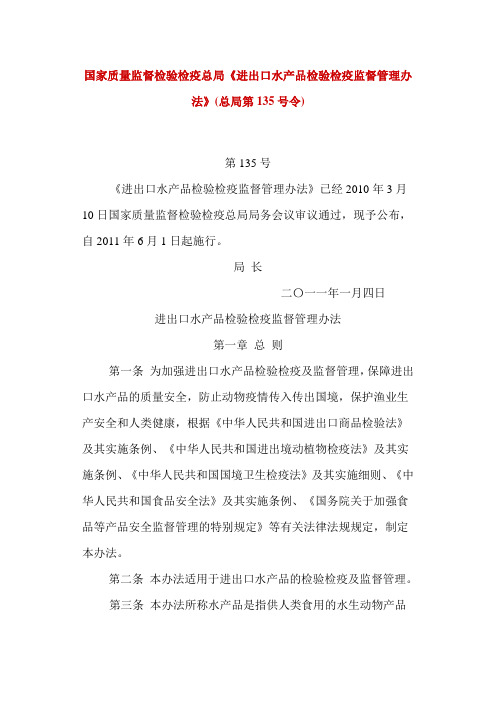 国家质量监督检验检疫总局《进出口水产品检验检疫监督管理办法》(总局第 135 号令)

第 135 号

《进出口水产品检验检疫监督管理办法》已经 2010 年 3 月 10 日国家质量监督检验检疫总局局务会议审议通过，现予公布，自 2011 年 6 月 1 日起施行。

局 长

二〇一一年一月四日

进出口水产品检验检疫监督管理办法

第一章 总 则

第一条 为加强进出口水产品检验检疫及监督管理，保障进出口水产品的质量安全，防止动物疫情传入传出国境，保护渔业生产安全和人类健康，根据《中华人民共和国进出口商品检验法》及其实施条例、《中华人民共和国进出境动植物检疫法》及其实施条例、《中华人民共和国国境卫生检疫法》及其实施细则、《中华人民共和国食品安全法》及其实施条例、《国务院关于加强食品等产品安全监督管理的特别规定》等有关法律法规规定，制定本办法。

第二条 本办法适用于进出口水产品的检验检疫及监督管理。

第三条 本办法所称水产品是指供人类食用的水生动物产品